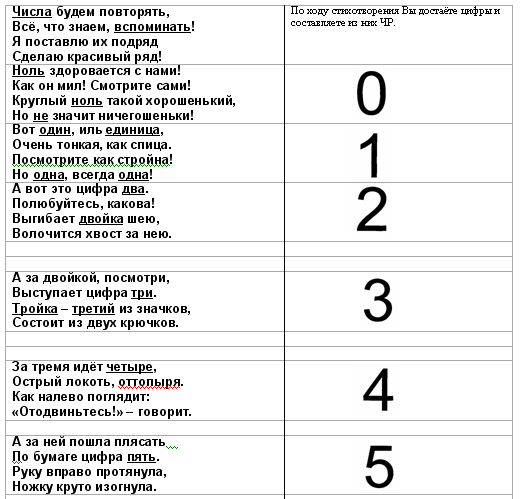 | | |
|---|---|
| Числа будем повторять, Всё, что знаем, вспоминать! Я поставлю их подряд Сделаю красивый ряд! | По ходу стихотворения Вы достаёте цифры и составляете из них ЧР. |
| Ноль здоровается с нами! Как он мил! Смотрите сами! Круглый ноль такой хорошенький, Но не значит ничегошеньки! | 0 |
| Вот один, иль единица, Очень тонкая, как спица. Посмотрите как стройна! Но одна, всегда одна! | 1 |
| А вот это цифра два. Полюбуйтесь, какова! Выгибает двойка шею, Волочится хвост за нею. | 2 |
| | |
| | |
| А за двойкой, посмотри, Выступает цифра три. Тройка – третий из значков, Состоит из двух крючков. | 3 |
| | |
| | |
| За тремя идёт четыре, Острый локоть, оттопыря. Как налево поглядит: «Отодвиньтесь!» – говорит. | 4 |
| | |
| А за ней пошла плясать По бумаге цифра пять. Руку вправо протянула, Ножку круто изогнула. | 5 |